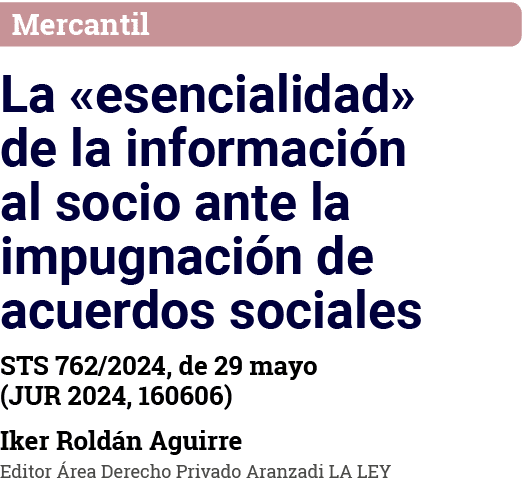 Mercantil

La «esencialidad» de la información al socio ante la impugnación de acuerdos sociales

STS 762/2024, de 29 mayo (JUR 2024, 160606)

Iker Roldán Aguirre

Editor Área Derecho Privado Aranzadi LA LEY